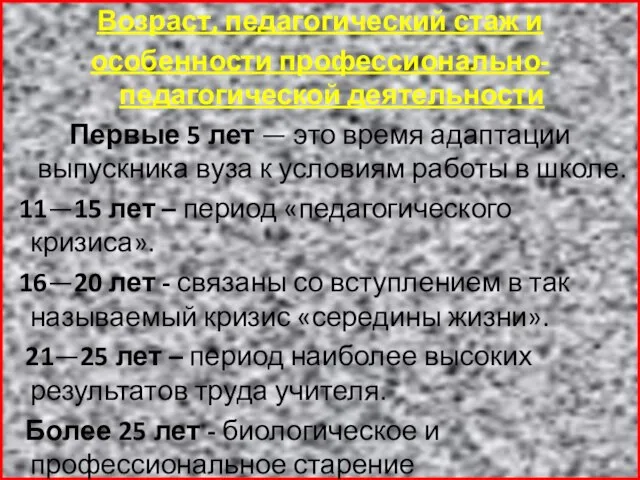 Возраст, педагогический стаж и особенности профессионально-педагогической деятельности

Первые 5 лет — это время адаптации выпускника вуза к условиям работы в школе.

11—15 лет – период «педагогического кризиса».

16—20 лет - связаны со вступлением в так называемый кризис «середины жизни».

21—25 лет – период наиболее высоких результатов труда учителя.

Более 25 лет - биологическое и профессиональное старение